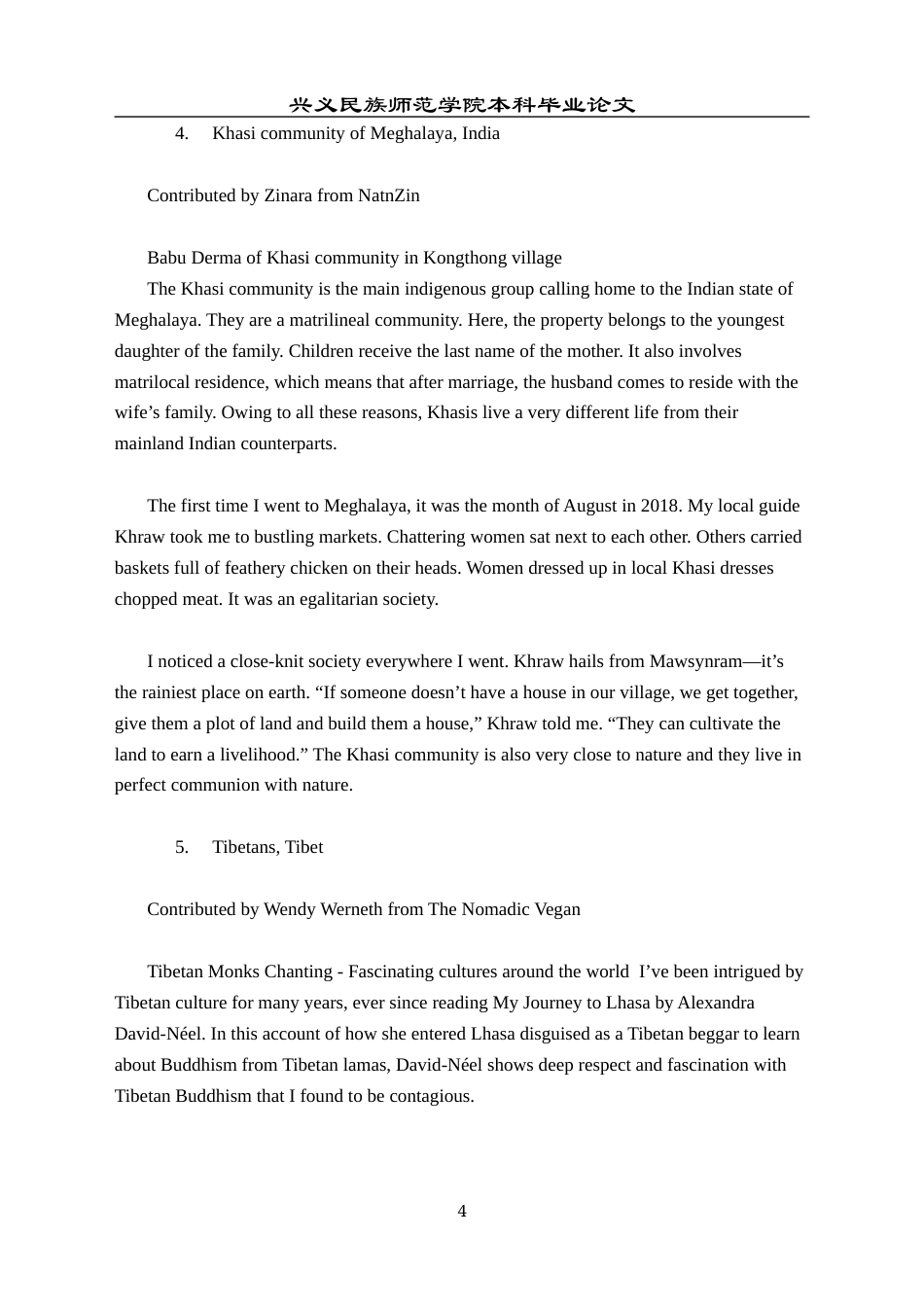 兴义民族师范学院本科毕业论文

4. Khasi community of Meghalaya, India

Contributed by Zinara from NatnZin

Babu Derma of Khasi community in Kongthong village

The Khasi community is the main indigenous group calling home to the Indian state of Meghalaya. They are a matrilineal community. Here, the property belongs to the youngest daughter of the family. Children receive the last name of the mother. It also involves matrilocal residence, which means that after marriage, the husband comes to reside with the wife’s family. Owing to all these reasons, Khasis live a very different life from their mainland Indian counterparts.

The first time I went to Meghalaya, it was the month of August in 2018. My local guide Khraw took me to bustling markets. Chattering women sat next to each other. Others carried baskets full of feathery chicken on their heads. Women dressed up in local Khasi dresses chopped meat. It was an egalitarian society.

I noticed a close-knit society everywhere I went. Khraw hails from Mawsynram—it’s the rainiest place on earth. “If someone doesn’t have a house in our village, we get together, give them a plot of land and build them a house,” Khraw told me. “They can cultivate the land to earn a livelihood.” The Khasi community is also very close to nature and they live in perfect communion with nature.

5. Tibetans, Tibet

Contributed by Wendy Werneth from The Nomadic Vegan

Tibetan Monks Chanting - Fascinating cultures around the world I’ve been intrigued by Tibetan culture for many years, ever since reading My Journey to Lhasa by Alexandra David-Néel. In this account of how she entered Lhasa disguised as a Tibetan beggar to learn about Buddhism from Tibetan lamas, David-Néel shows deep respect and fascination with Tibetan Buddhism that I found to be contagious.

4